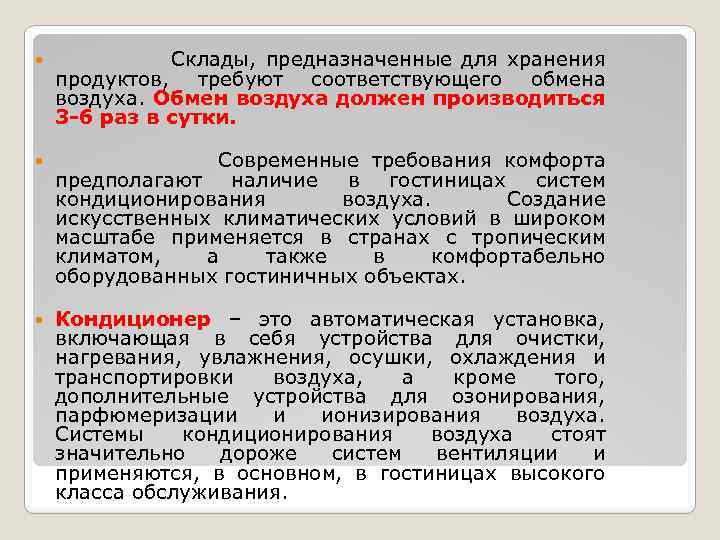 Склады, предназначенные для хранения продуктов, требуют соответствующего обмена воздуха. Обмен воздуха должен производиться 3-6 раз в сутки.

Современные требования комфорта предполагают наличие в гостиницах систем кондиционирования воздуха. Создание искусственных климатических условий в широком масштабе применяется в странах с тропическим климатом, а также в комфортабельно оборудованных гостиничных объектах.

Кондиционер – это автоматическая установка, включающая в себя устройства для очистки, нагревания, увлажнения, осушки, охлаждения и транспортировки воздуха, а кроме того, дополнительные устройства для озонирования, парфюмеризации и ионизирования воздуха. Системы кондиционирования воздуха стоят значительно дороже систем вентиляции и применяются, в основном, в гостиницах высокого класса обслуживания.